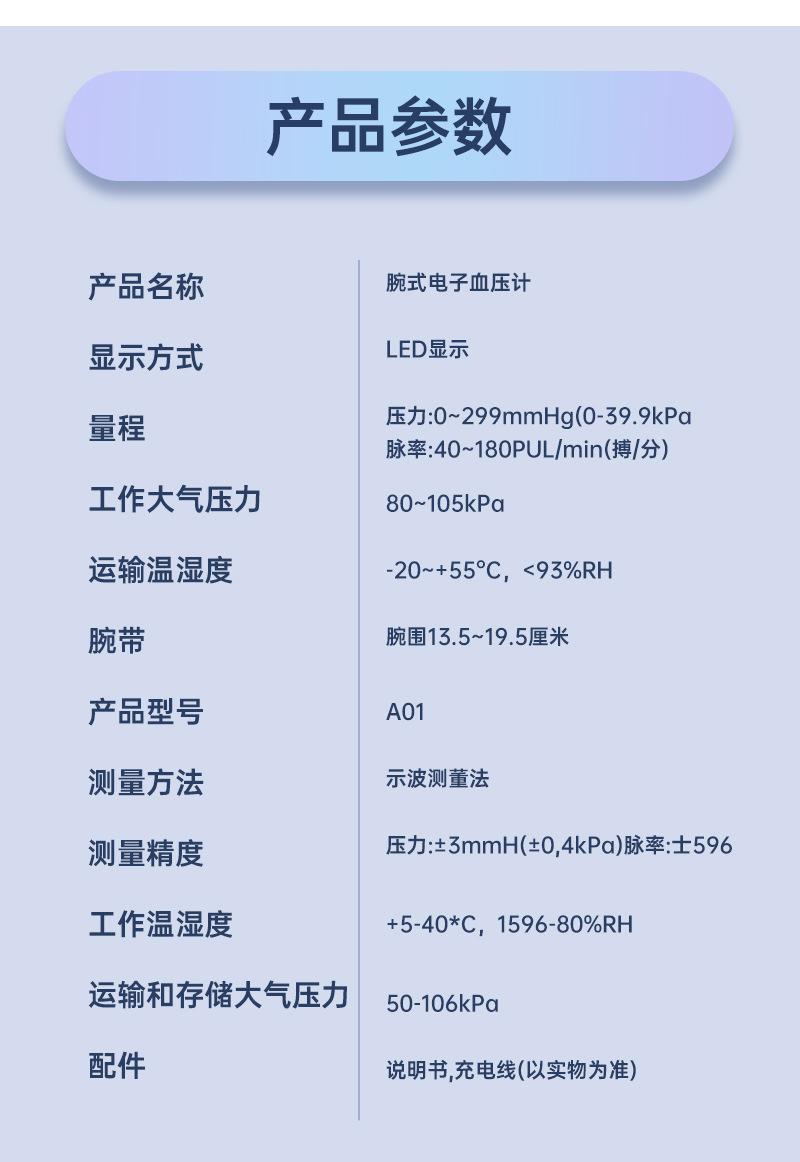 产品参数

产品名称
腕式电子血压计

显示方式
LED显示

量程
压力:0~299mmHg(0-39.9kPa
脉率:40~180PUL/min(搏/分)

工作大气压力
80~105kPa

运输温湿度
-20~+55°C，<93%RH

腕带
腕围13.5~19.5厘米

产品型号
A01

测量方法
示波测董法

测量精度
压力:±3mmH(±0,4kPa)脉率:士596

工作温湿度
+5-40*C，1596-80%RH

运输和存储大气压力
50-106kPa

配件
说明书,充电线(以实物为准)